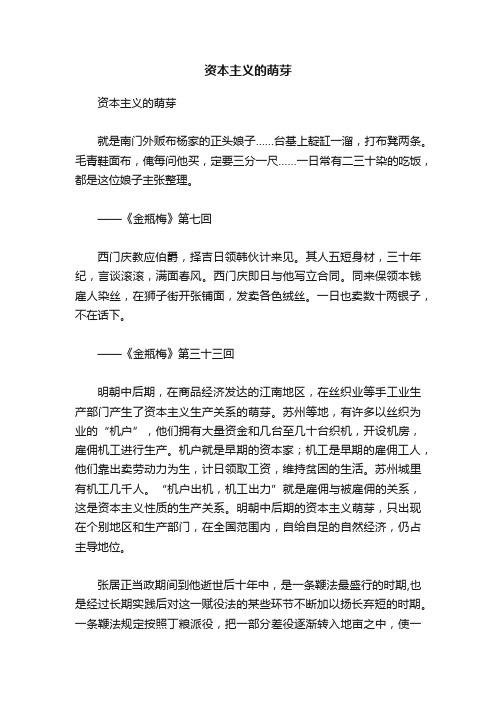 资本主义的萌芽

资本主义的萌芽

就是南门外贩布杨家的正头娘子……台基上靛缸一溜，打布凳两条。毛青鞋面布，俺每问他买，定要三分一尺……一日常有二三十染的吃饭，都是这位娘子主张整理。

——《金瓶梅》第七回

西门庆教应伯爵，择吉日领韩伙计来见。其人五短身材，三十年纪，言谈滚滚，满面春风。西门庆即日与他写立合同。同来保领本钱雇人染丝，在狮子街开张铺面，发卖各色绒丝。一日也卖数十两银子，不在话下。

——《金瓶梅》第三十三回

明朝中后期，在商品经济发达的江南地区，在丝织业等手工业生产部门产生了资本主义生产关系的萌芽。苏州等地，有许多以丝织为业的“机户”，他们拥有大量资金和几台至几十台织机，开设机房，雇佣机工进行生产。机户就是早期的资本家；机工是早期的雇佣工人，他们靠出卖劳动力为生，计日领取工资，维持贫困的生活。苏州城里有机工几千人。“机户出机，机工出力”就是雇佣与被雇佣的关系，这是资本主义性质的生产关系。明朝中后期的资本主义萌芽，只出现在个别地区和生产部门，在全国范围内，自给自足的自然经济，仍占主导地位。

张居正当政期间到他逝世后十年中，是一条鞭法最盛行的时期,也是经过长期实践后对这一赋役法的某些环节不断加以扬长弃短的时期。一条鞭法规定按照丁粮派役，把一部分差役逐渐转入地亩之中，使一